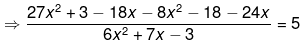 $\Rightarrow \frac{27x^2 + 3 - 18x - 8x^2 - 18 - 24x}{6x^2 + 7x - 3} = 5$